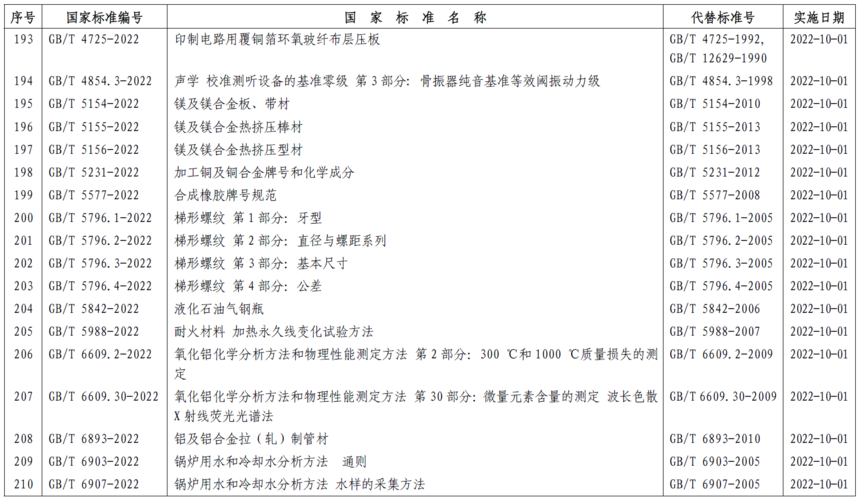 | 序号 | 国家标准编号 | 国 家 标 准 名 称 | 代替标准号 | 实施日期 |
|---|---|---|---|---|
| 193 | GB/T 4725-2022 | 印制电路用覆铜箔环氧玻纤布层压板 | GB/T 4725-1992, GB/T 12629-1990 | 2022-10-01 |
| 194 | GB/T 4854.3-2022 | 声学 校准测听设备的基准零级 第3部分：骨振器纯音基准等效阈振动力级 | GB/T 4854.3-1998 | 2022-10-01 |
| 195 | GB/T 5154-2022 | 镁及镁合金板、带材 | GB/T 5154-2010 | 2022-10-01 |
| 196 | GB/T 5155-2022 | 镁及镁合金热挤压棒材 | GB/T 5155-2013 | 2022-10-01 |
| 197 | GB/T 5156-2022 | 镁及镁合金热挤压型材 | GB/T 5156-2013 | 2022-10-01 |
| 198 | GB/T 5231-2022 | 加工铜及铜合金牌号和化学成分 | GB/T 5231-2012 | 2022-10-01 |
| 199 | GB/T 5577-2022 | 合成橡胶牌号规范 | GB/T 5577-2008 | 2022-10-01 |
| 200 | GB/T 5796.1-2022 | 梯形螺纹 第1部分：牙型 | GB/T 5796.1-2005 | 2022-10-01 |
| 201 | GB/T 5796.2-2022 | 梯形螺纹 第2部分：直径与螺距系列 | GB/T 5796.2-2005 | 2022-10-01 |
| 202 | GB/T 5796.3-2022 | 梯形螺纹 第3部分：基本尺寸 | GB/T 5796.3-2005 | 2022-10-01 |
| 203 | GB/T 5796.4-2022 | 梯形螺纹 第4部分：公差 | GB/T 5796.4-2005 | 2022-10-01 |
| 204 | GB/T 5842-2022 | 液化石油气钢瓶 | GB/T 5842-2006 | 2022-10-01 |
| 205 | GB/T 5988-2022 | 耐火材料 加热永久线变化试验方法 | GB/T 5988-2007 | 2022-10-01 |
| 206 | GB/T 6609.2-2022 | 氧化铝化学分析方法和物理性能测定方法 第2部分：300 ℃和1000 ℃质量损失的测定 | GB/T 6609.2-2009 | 2022-10-01 |
| 207 | GB/T 6609.30-2022 | 氧化铝化学分析方法和物理性能测定方法 第30部分：微量元素含量的测定 波长色散X射线荧光光谱法 | GB/T 6609.30-2009 | 2022-10-01 |
| 208 | GB/T 6893-2022 | 铝及铝合金拉（轧）制管材 | GB/T 6893-2010 | 2022-10-01 |
| 209 | GB/T 6903-2022 | 锅炉用水和冷却水分析方法 通则 | GB/T 6903-2005 | 2022-10-01 |
| 210 | GB/T 6907-2022 | 锅炉用水和冷却水分析方法 水样的采集方法 | GB/T 6907-2005 | 2022-10-01 |